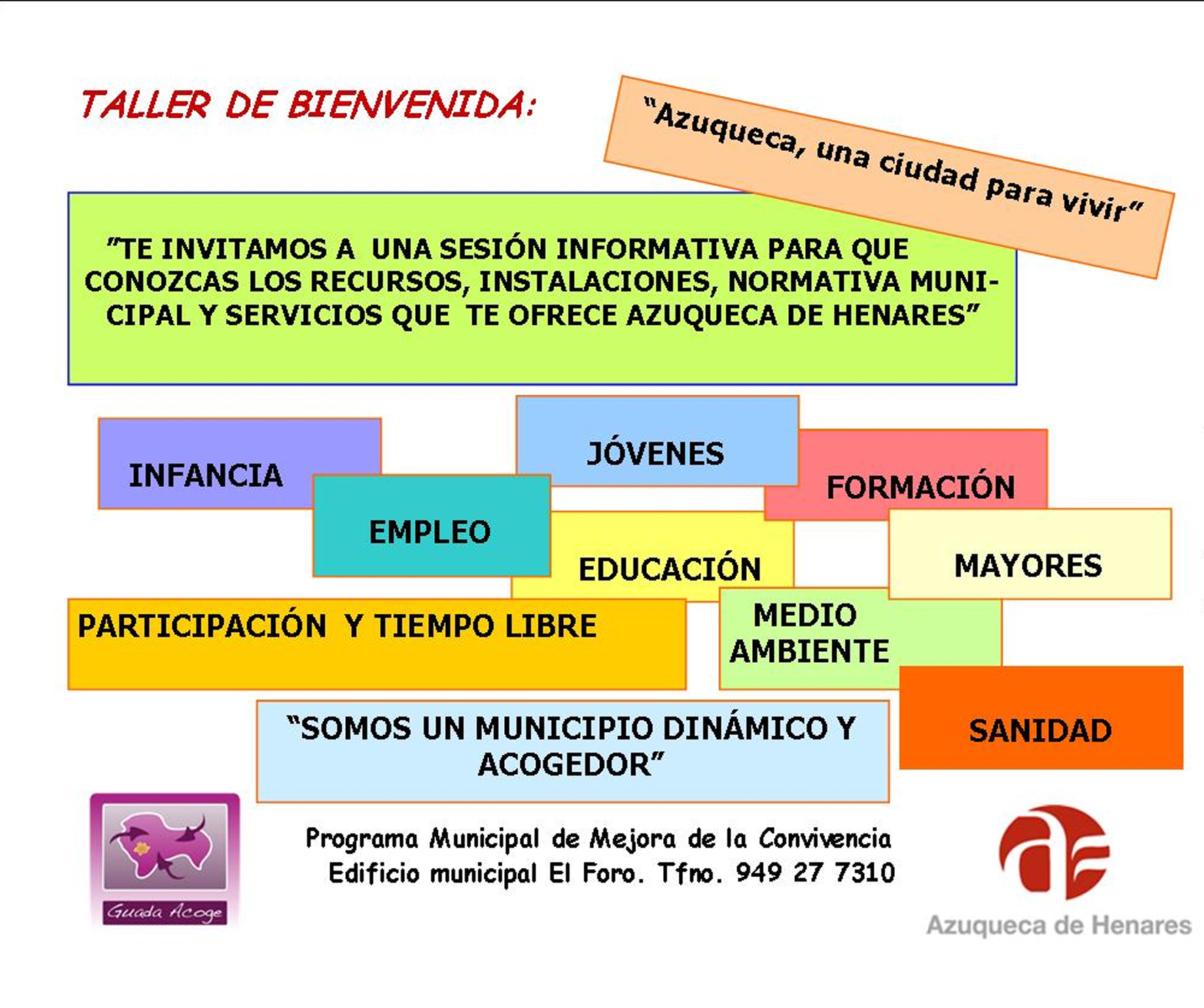 TALLER DE BIENVENIDA:

"Azuqueca, una ciudad para vivir"

"TE INVITAMOS A UNA SESIÓN INFORMATIVA PARA QUE CONOZCAS LOS RECURSOS, INSTALACIONES, NORMATIVA MUNICIPAL Y SERVICIOS QUE TE OFRECE AZUQUECA DE HENARES"

INFANCIA

JÓVENES

FORMACIÓN

EMPLEO

EDUCACIÓN

MAYORES

PARTICIPACIÓN Y TIEMPO LIBRE

MEDIO AMBIENTE

SANIDAD

"SOMOS UN MUNICIPIO DINÁMICO Y ACOGEDOR"

Guada Acoge

Programa Municipal de Mejora de la Convivencia
Edificio municipal El Foro. Tfno. 949 27 7310

Azuqueca de Henares